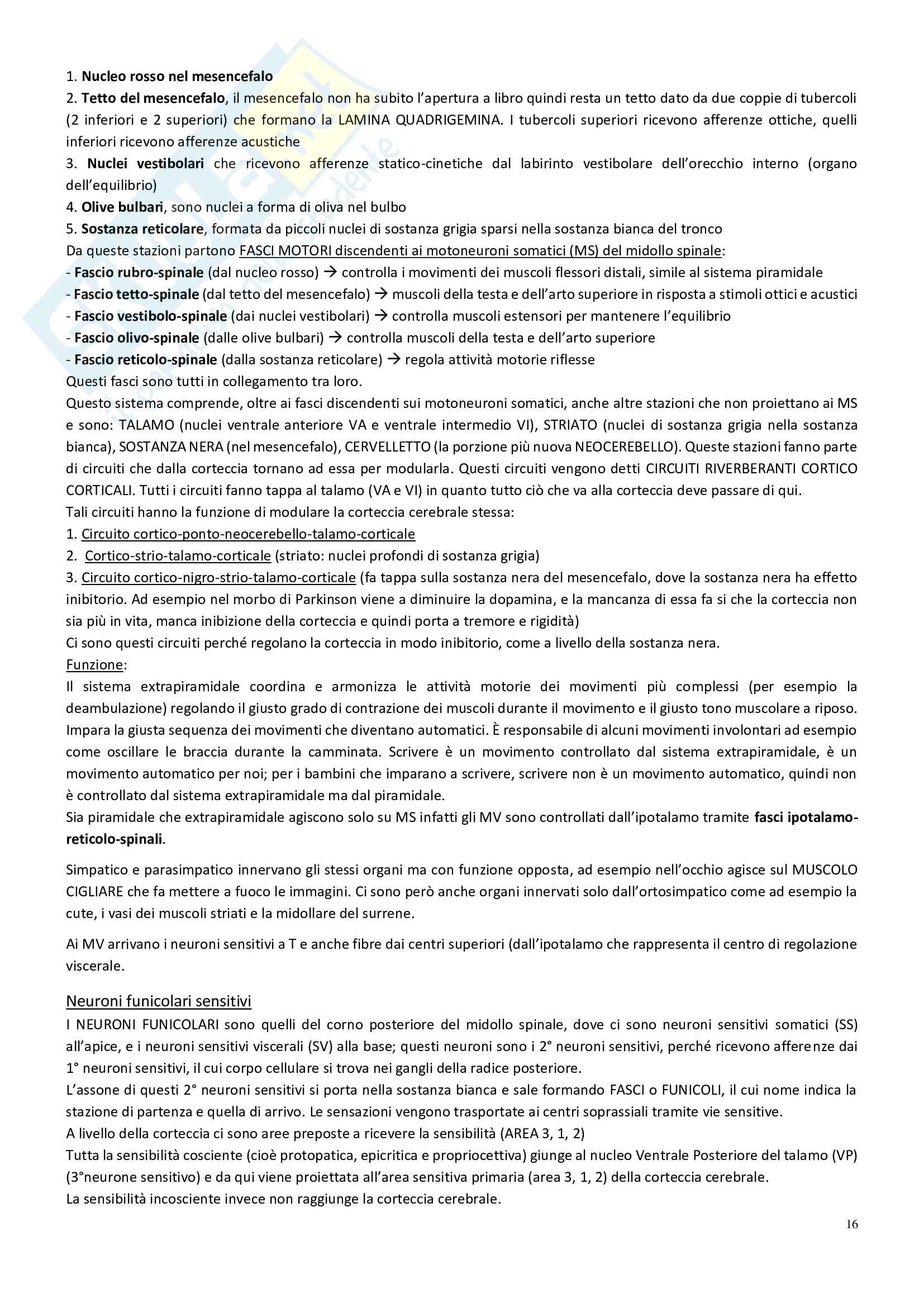 1. Nucleo rosso nel mesencefalo
2. Tetto del mesencefalo, il mesencefalo non ha subito l'apertura a libro quindi resta un tetto dato da due coppie di tubercoli (2 inferiori e 2 superiori) che formano la LAMINA QUADRIGEMINA. I tubercoli superiori ricevono afferenze ottiche, quelli inferiori ricevono afferenze acustiche
3. Nuclei vestibolari che ricevono afferenze statico-cinetiche dal labirinto vestibolare dell'orecchio interno (organo dell'equilibrio)
4. Olive bulbari, sono nuclei a forma di oliva nel bulbo
5. Sostanza reticolare, formata da piccoli nuclei di sostanza grigia sparsi nella sostanza bianca del tronco
Da queste stazioni partono FASCI MOTORI discendenti ai motoneuroni somatici (MS) del midollo spinale:
- Fascio rubro-spinale (dal nucleo rosso) → controlla i movimenti dei muscoli flessori distali, simile al sistema piramidale
- Fascio tetto-spinale (dal tetto del mesencefalo) → muscoli della testa e dell'arto superiore in risposta a stimoli ottici e acustici
- Fascio vestibolo-spinale (dai nuclei vestibolari) → controlla muscoli estensori per mantenere l'equilibrio
- Fascio olivo-spinale (dalle olive bulbari) → controlla muscoli della testa e dell'arto superiore
- Fascio reticolo-spinale (dalla sostanza reticolare) → regola attività motorie riflesse
Questi fasci sono tutti in collegamento tra loro.
Questo sistema comprende, oltre ai fasci discendenti sui motoneuroni somatici, anche altre stazioni che non proiettano ai MS e sono: TALAMO (nuclei ventrale anteriore VA e ventrale intermedio VI), STRIATO (nuclei di sostanza grigia nella sostanza bianca), SOSTANZA NERA (nel mesencefalo), CERVELLETTO (la porzione più nuova NEOCEREBELLO). Queste stazioni fanno parte di circuiti che dalla corteccia tornano ad essa per modularla. Questi circuiti vengono detti CIRCUITI RIVERBERANTI CORTICO CORTICALI. Tutti i circuiti fanno tappa al talamo (VA e VI) in quanto tutto ciò che va alla corteccia deve passare di qui.
Tali circuiti hanno la funzione di modulare la corteccia cerebrale stessa:
1. Circuito cortico-ponto-neocerebello-talamo-corticale
2. Cortico-strio-talamo-corticale (striato: nuclei profondi di sostanza grigia)
3. Circuito cortico-nigro-strio-talamo-corticale (fa tappa sulla sostanza nera del mesencefalo, dove la sostanza nera ha effetto inibitorio. Ad esempio nel morbo di Parkinson viene a diminuire la dopamina, e la mancanza di essa fa si che la corteccia non sia più in vita, manca inibizione della corteccia e quindi porta a tremore e rigidità)
Ci sono questi circuiti perché regolano la corteccia in modo inibitorio, come a livello della sostanza nera.
Funzione:
Il sistema extrapiramidale coordina e armonizza le attività motorie dei movimenti più complessi (per esempio la deambulazione) regolando il giusto grado di contrazione dei muscoli durante il movimento e il giusto tono muscolare a riposo. Impara la giusta sequenza dei movimenti che diventano automatici. È responsabile di alcuni movimenti involontari ad esempio come oscillare le braccia durante la camminata. Scrivere è un movimento controllato dal sistema extrapiramidale, è un movimento automatico per noi; per i bambini che imparano a scrivere, scrivere non è un movimento automatico, quindi non è controllato dal sistema extrapiramidale ma dal piramidale.
Sia piramidale che extrapiramidale agiscono solo su MS infatti gli MV sono controllati dall'ipotalamo tramite fasci ipotalamo-reticolo-spinali.

Simpatico e parasimpatico innervano gli stessi organi ma con funzione opposta, ad esempio nell'occhio agisce sul MUSCOLO CIGLIARE che fa mettere a fuoco le immagini. Ci sono però anche organi innervati solo dall'ortosimpatico come ad esempio la cute, i vasi dei muscoli striati e la midollare del surrene.

Ai MV arrivano i neuroni sensitivi a T e anche fibre dai centri superiori (dall'ipotalamo che rappresenta il centro di regolazione viscerale.

Neuroni funicolari sensitivi
I NEURONI FUNICOLARI sono quelli del corno posteriore del midollo spinale, dove ci sono neuroni sensitivi somatici (SS) all'apice, e i neuroni sensitivi viscerali (SV) alla base; questi neuroni sono i 2° neuroni sensitivi, perché ricevono afferenze dai 1° neuroni sensitivi, il cui corpo cellulare si trova nei gangli della radice posteriore.
L'assone di questi 2° neuroni sensitivi si porta nella sostanza bianca e sale formando FASCI o FUNICOLI, il cui nome indica la stazione di partenza e quella di arrivo. Le sensazioni vengono trasportate ai centri soprassiali tramite vie sensitive.
A livello della corteccia ci sono aree preposte a ricevere la sensibilità (AREA 3, 1, 2)
Tutta la sensibilità cosciente (cioè protopatica, epicritica e propriocettiva) giunge al nucleo Ventrale Posteriore del talamo (VP) (3°neurone sensitivo) e da qui viene proiettata all'area sensitiva primaria (area 3, 1, 2) della corteccia cerebrale.
La sensibilità incosciente invece non raggiunge la corteccia cerebrale.

16